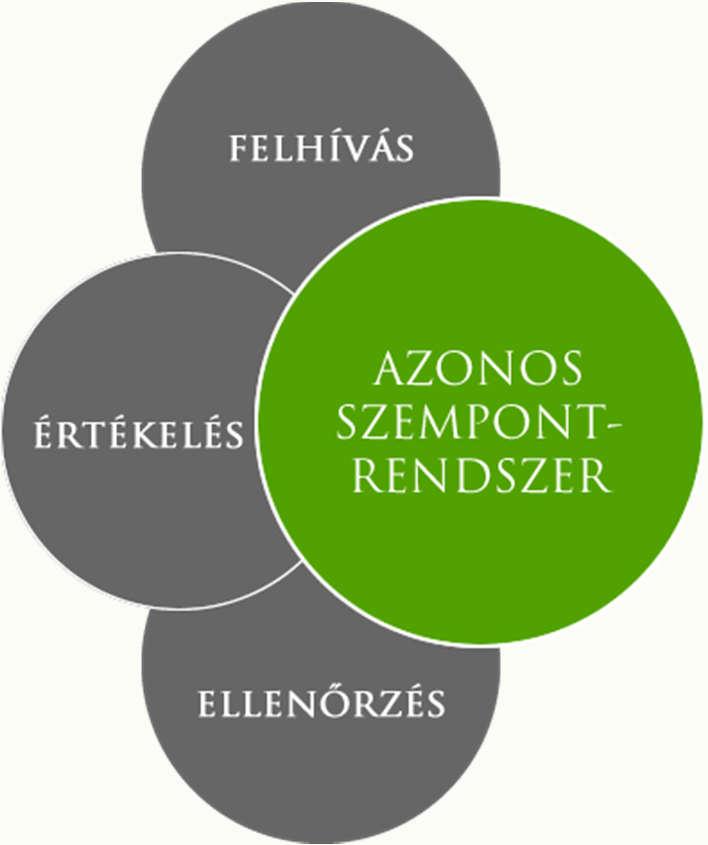 FELHÍVÁS

ÉRTÉKELÉS

AZONOS SZEMPONT-RENDSZER

ELLENŐRZÉS